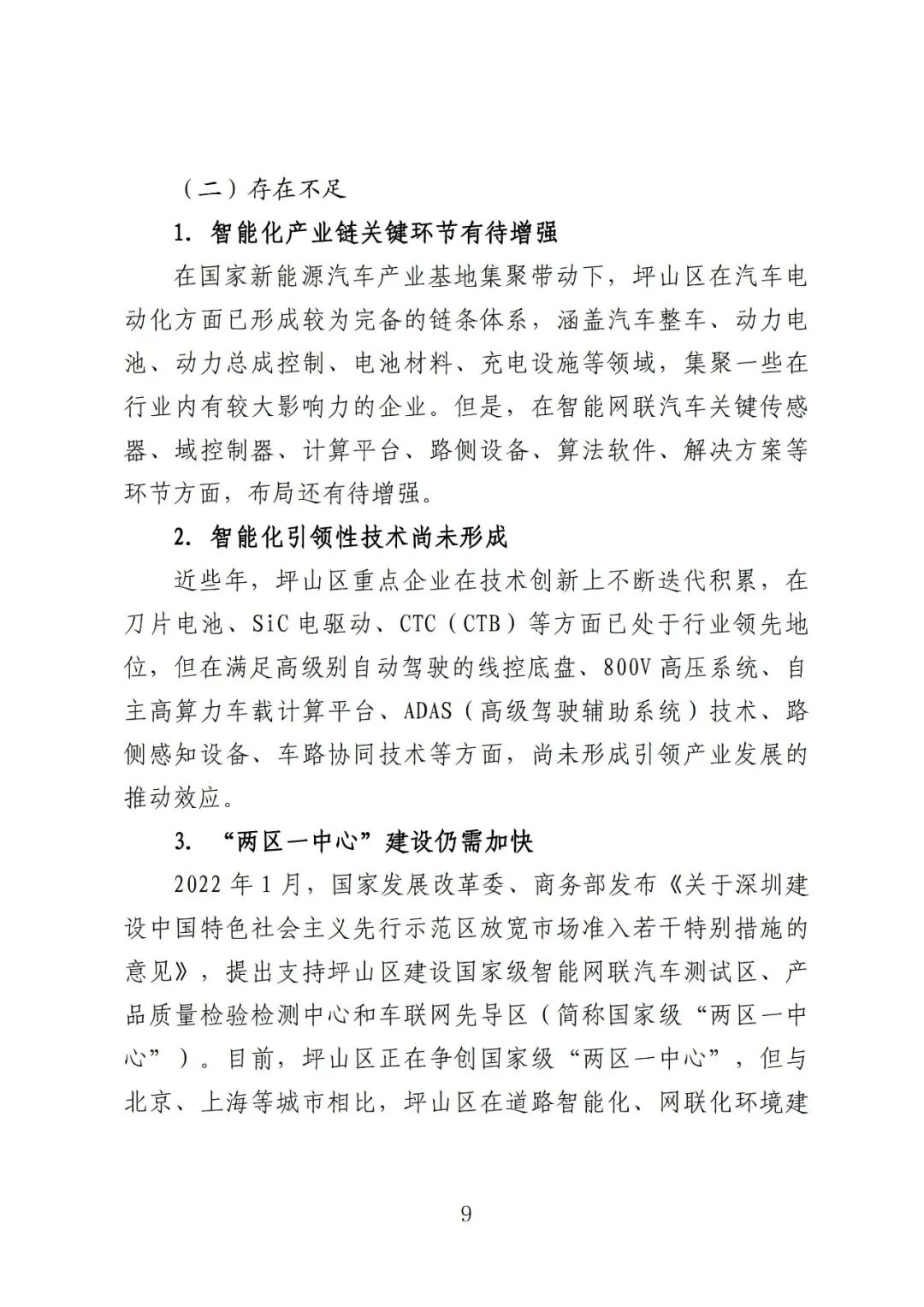 （二）存在不足

1. 智能化产业链关键环节有待增强

在国家新能源汽车产业基地集聚带动下，坪山区在汽车电动化方面已形成较为完备的链条体系，涵盖汽车整车、动力电池、动力总成控制、电池材料、充电设施等领域，集聚一些在行业内有较大影响力的企业。但是，在智能网联汽车关键传感器、域控制器、计算平台、路侧设备、算法软件、解决方案等环节方面，布局还有待增强。

2. 智能化引领性技术尚未形成

近些年，坪山区重点企业在技术创新上不断迭代积累，在刀片电池、SiC 电驱动、CTC（CTB）等方面已处于行业领先地位，但在满足高级别自动驾驶的线控底盘、800V 高压系统、自主高算力车载计算平台、ADAS（高级驾驶辅助系统）技术、路侧感知设备、车路协同技术等方面，尚未形成引领产业发展的推动效应。

3. “两区一中心”建设仍需加快

2022 年 1 月，国家发展改革委、商务部发布《关于深圳建设中国特色社会主义先行示范区放宽市场准入若干特别措施的意见》，提出支持坪山区建设国家级智能网联汽车测试区、产品质量检验检测中心和车联网先导区（简称国家级“两区一中心”）。目前，坪山区正在争创国家级“两区一中心”，但与北京、上海等城市相比，坪山区在道路智能化、网联化环境建

9